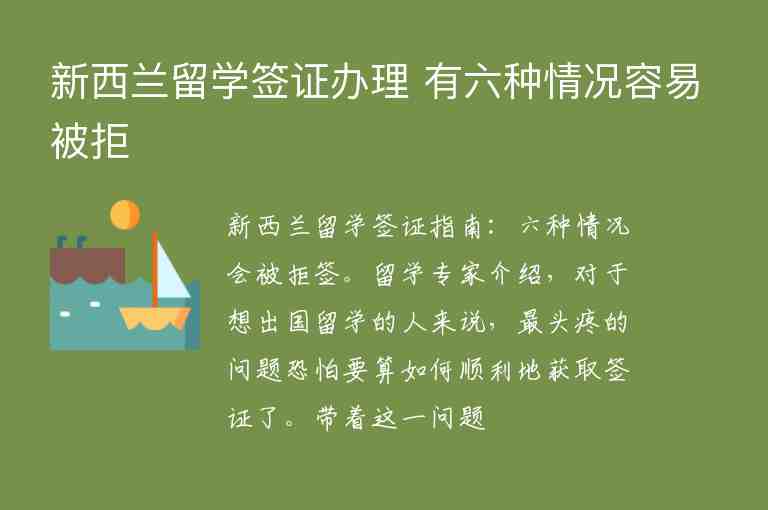 新西兰留学签证办理 有六种情况容易被拒

新西兰留学签证指南：六种情况会被拒签。留学专家介绍，对于想出国留学的人来说，最头疼的问题恐怕要算如何顺利地获取签证了。带着这一问题